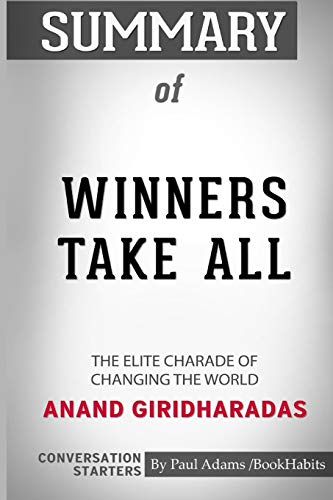 SUMMARY

of

WINNERS TAKE ALL

THE ELITE CHARADE OF CHANGING THE WORLD

ANAND GIRIDHARADAS

CONVERSATION STARTERS

By Paul Adams /BookHabits